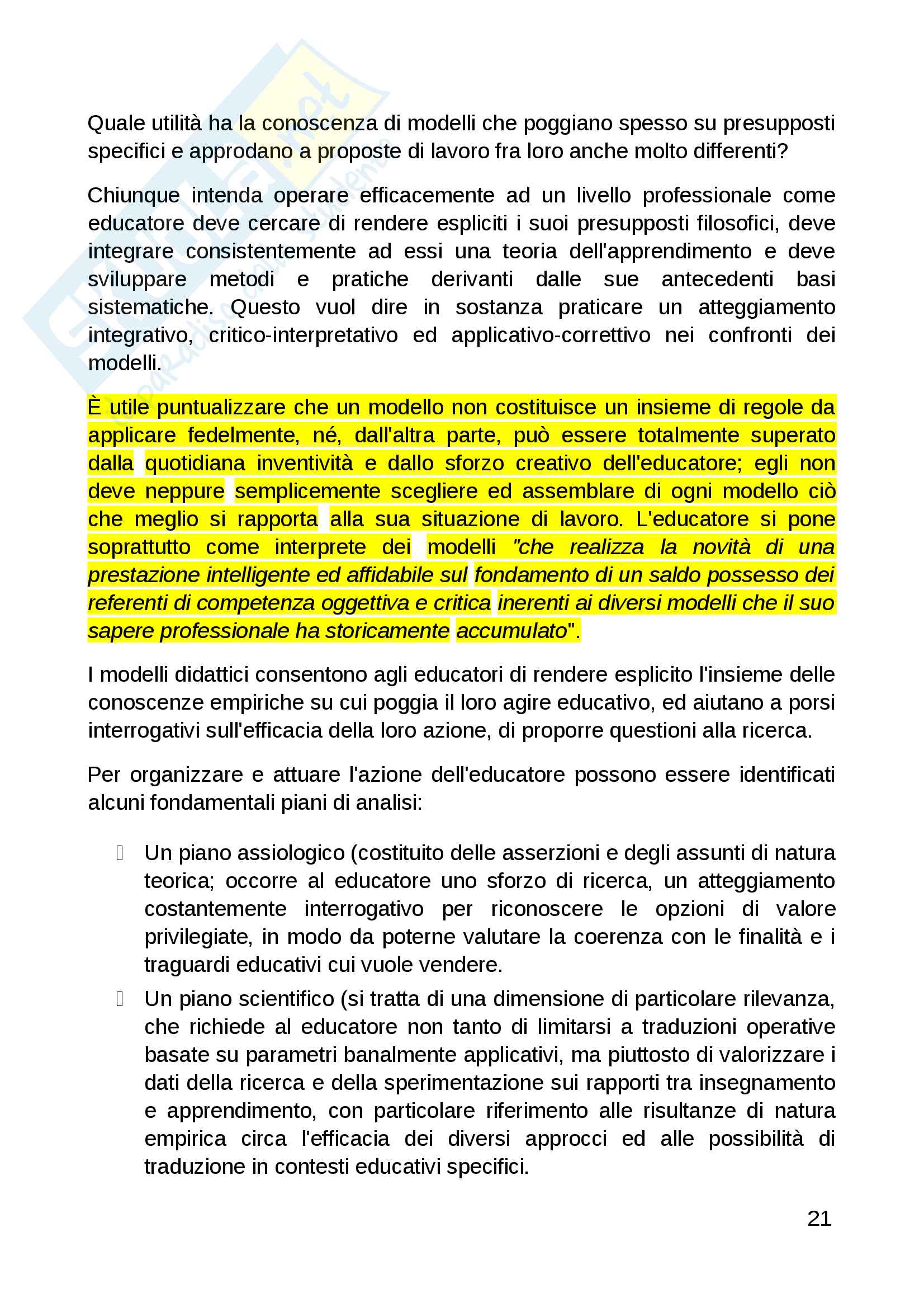 Quale utilità ha la conoscenza di modelli che poggiano spesso su presupposti specifici e approdano a proposte di lavoro fra loro anche molto differenti?

Chiunque intenda operare efficacemente ad un livello professionale come educatore deve cercare di rendere espliciti i suoi presupposti filosofici, deve integrare consistentemente ad essi una teoria dell'apprendimento e deve sviluppare metodi e pratiche derivanti dalle sue antecedenti basi sistematiche. Questo vuol dire in sostanza praticare un atteggiamento integrativo, critico-interpretativo ed applicativo-correttivo nei confronti dei modelli.

È utile puntualizzare che un modello non costituisce un insieme di regole da applicare fedelmente, né, dall'altra parte, può essere totalmente superato dalla quotidiana inventività e dallo sforzo creativo dell'educatore; egli non deve neppure semplicemente scegliere ed assemblare di ogni modello ciò che meglio si rapporta alla sua situazione di lavoro. L'educatore si pone soprattutto come interprete dei modelli "che realizza la novità di una prestazione intelligente ed affidabile sul fondamento di un saldo possesso dei referenti di competenza oggettiva e critica inerenti ai diversi modelli che il suo sapere professionale ha storicamente accumulato".

I modelli didattici consentono agli educatori di rendere esplicito l'insieme delle conoscenze empiriche su cui poggia il loro agire educativo, ed aiutano a porsi interrogativi sull'efficacia della loro azione, di proporre questioni alla ricerca.

Per organizzare e attuare l'azione dell'educatore possono essere identificati alcuni fondamentali piani di analisi:

Un piano assiologico (costituito delle asserzioni e degli assunti di natura teorica; occorre al educatore uno sforzo di ricerca, un atteggiamento costantemente interrogativo per riconoscere le opzioni di valore privilegiate, in modo da poterne valutare la coerenza con le finalità e i traguardi educativi cui vuole vendere.

Un piano scientifico (si tratta di una dimensione di particolare rilevanza, che richiede al educatore non tanto di limitarsi a traduzioni operative basate su parametri banalmente applicativi, ma piuttosto di valorizzare i dati della ricerca e della sperimentazione sui rapporti tra insegnamento e apprendimento, con particolare riferimento alle risultanze di natura empirica circa l'efficacia dei diversi approcci ed alle possibilità di traduzione in contesti educativi specifici.

21